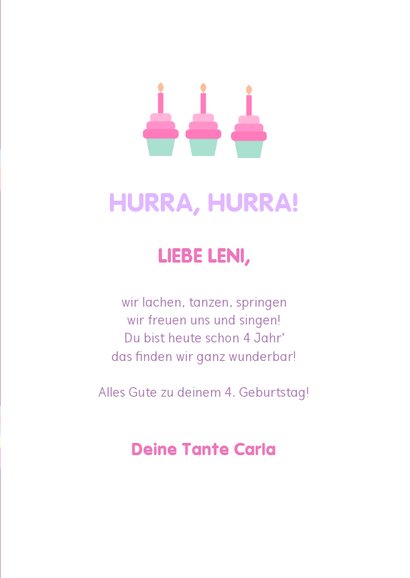 HURRA, HURRA!

LIEBE LENI,

wir lachen, tanzen, springen
wir freuen uns und singen!
Du bist heute schon 4 Jahr'
das finden wir ganz wunderbar!

Alles Gute zu deinem 4. Geburtstag!

Deine Tante Carla